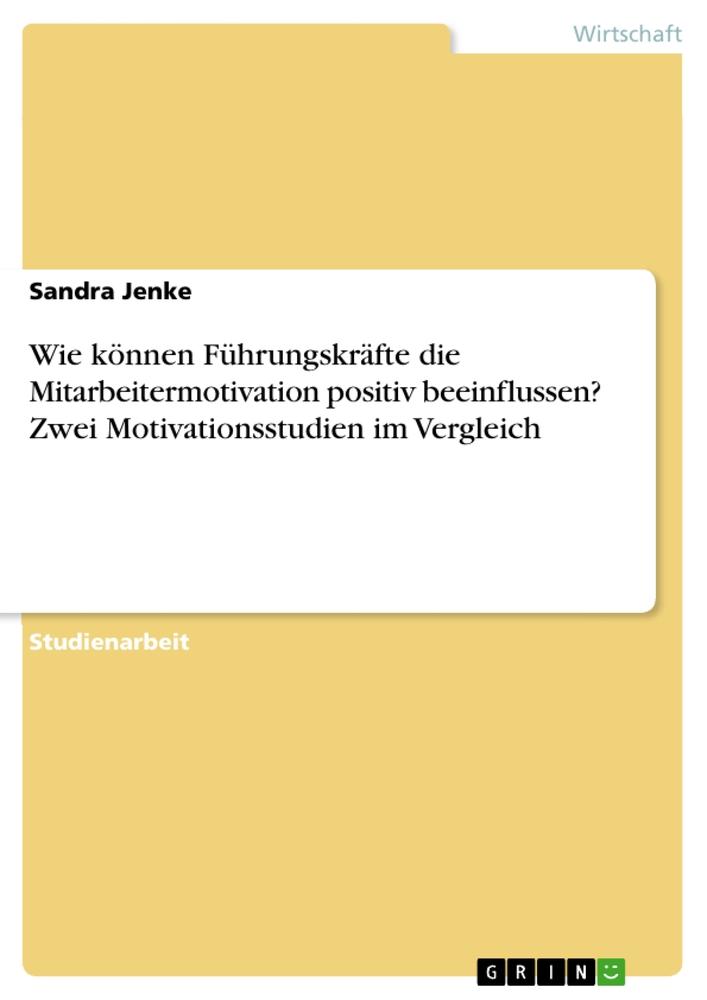 Wirtschaft

Sandra Jenke

Wie können Führungskräfte die Mitarbeitermotivation positiv beeinflussen? Zwei Motivationsstudien im Vergleich

Studienarbeit

GRIN